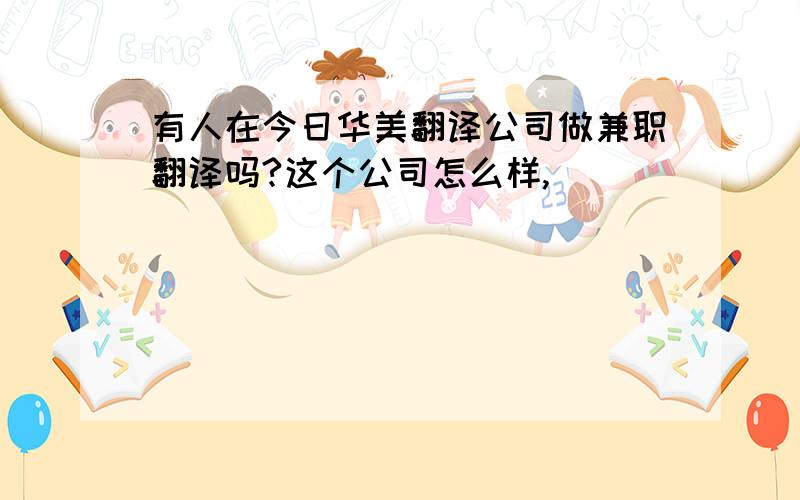 有人在今日华美翻译公司做兼职翻译吗?这个公司怎么样,